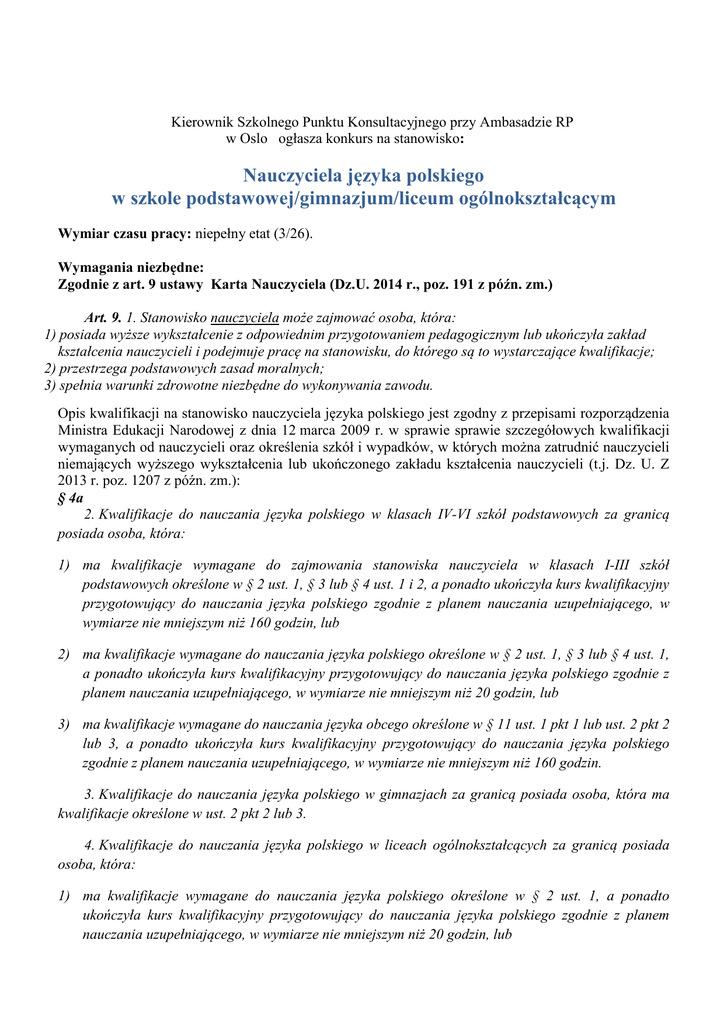 Kierownik Szkolnego Punktu Konsultacyjnego przy Ambasadzie RP w Oslo ogłasza konkurs na stanowisko:

Nauczyciela języka polskiego w szkole podstawowej/gimnazjum/liceum ogólnokształcącym

Wymiar czasu pracy: niepełny etat (3/26).

Wymagania niezbędne:
Zgodnie z art. 9 ustawy Karta Nauczyciela (Dz.U. 2014 r., poz. 191 z późn. zm.)

Art. 9. 1. Stanowisko nauczyciela może zajmować osoba, która:
1) posiada wyższe wykształcenie z odpowiednim przygotowaniem pedagogicznym lub ukończyła zakład kształcenia nauczycieli i podejmuje pracę na stanowisku, do którego są to wystarczające kwalifikacje;
2) przestrzega podstawowych zasad moralnych;
3) spełnia warunki zdrowotne niezbędne do wykonywania zawodu.

Opis kwalifikacji na stanowisko nauczyciela języka polskiego jest zgodny z przepisami rozporządzenia Ministra Edukacji Narodowej z dnia 12 marca 2009 r. w sprawie sprawie szczegółowych kwalifikacji wymaganych od nauczycieli oraz określenia szkół i wypadków, w których można zatrudnić nauczycieli niemających wyższego wykształcenia lub ukończonego zakładu kształcenia nauczycieli (t.j. Dz. U. Z 2013 r. poz. 1207 z późn. zm.):
§ 4a
2. Kwalifikacje do nauczania języka polskiego w klasach IV-VI szkół podstawowych za granicą posiada osoba, która:

1) ma kwalifikacje wymagane do zajmowania stanowiska nauczyciela w klasach I-III szkół podstawowych określone w § 2 ust. 1, § 3 lub § 4 ust. 1 i 2, a ponadto ukończyła kurs kwalifikacyjny przygotowujący do nauczania języka polskiego zgodnie z planem nauczania uzupełniającego, w wymiarze nie mniejszym niż 160 godzin, lub

2) ma kwalifikacje wymagane do nauczania języka polskiego określone w § 2 ust. 1, § 3 lub § 4 ust. 1, a ponadto ukończyła kurs kwalifikacyjny przygotowujący do nauczania języka polskiego zgodnie z planem nauczania uzupełniającego, w wymiarze nie mniejszym niż 20 godzin, lub

3) ma kwalifikacje wymagane do nauczania języka obcego określone w § 11 ust. 1 pkt 1 lub ust. 2 pkt 2 lub 3, a ponadto ukończyła kurs kwalifikacyjny przygotowujący do nauczania języka polskiego zgodnie z planem nauczania uzupełniającego, w wymiarze nie mniejszym niż 160 godzin.

3. Kwalifikacje do nauczania języka polskiego w gimnazjach za granicą posiada osoba, która ma kwalifikacje określone w ust. 2 pkt 2 lub 3.

4. Kwalifikacje do nauczania języka polskiego w liceach ogólnokształcących za granicą posiada osoba, która:

1) ma kwalifikacje wymagane do nauczania języka polskiego określone w § 2 ust. 1, a ponadto ukończyła kurs kwalifikacyjny przygotowujący do nauczania języka polskiego zgodnie z planem nauczania uzupełniającego, w wymiarze nie mniejszym niż 20 godzin, lub